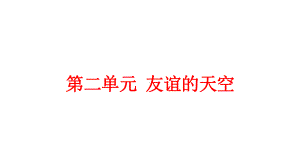 第二单元 友谊的天空